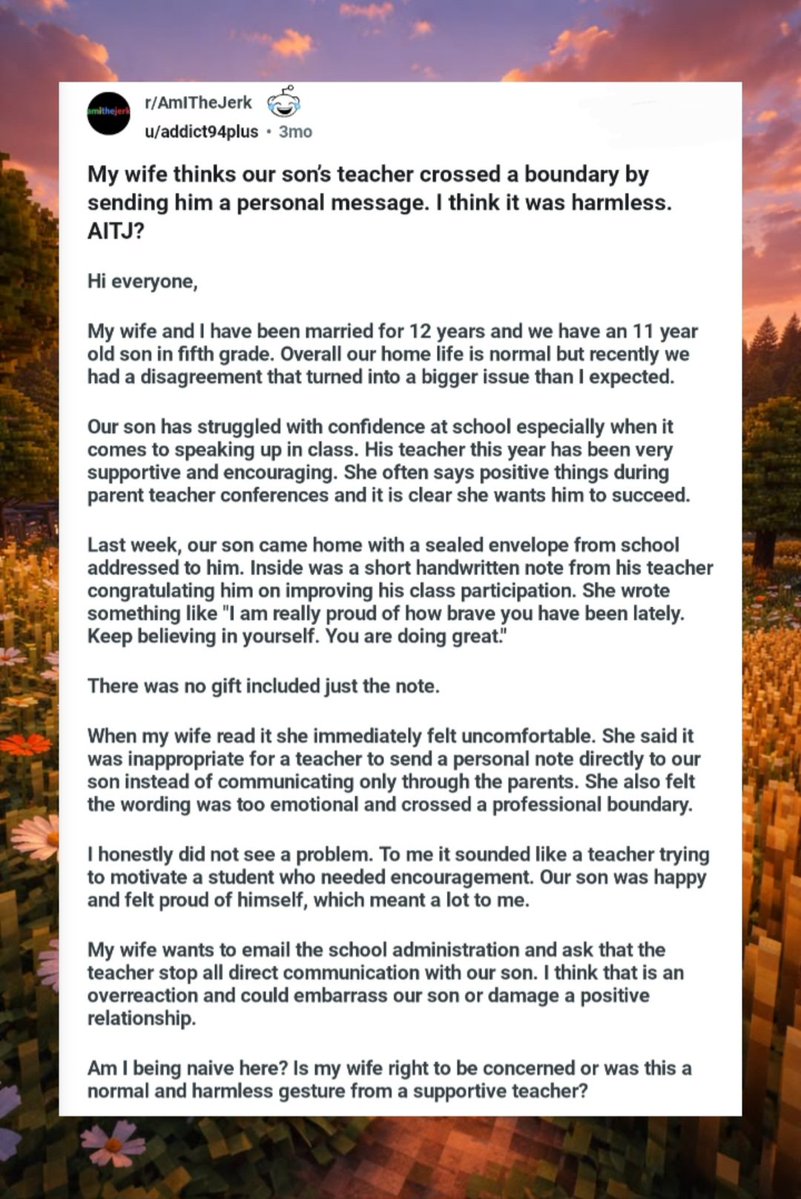 amithejerk

r/AmITheJerk
u/addict94plus • 3mo

My wife thinks our son's teacher crossed a boundary by sending him a personal message. I think it was harmless. AITJ?

Hi everyone,

My wife and I have been married for 12 years and we have an 11 year old son in fifth grade. Overall our home life is normal but recently we had a disagreement that turned into a bigger issue than I expected.

Our son has struggled with confidence at school especially when it comes to speaking up in class. His teacher this year has been very supportive and encouraging. She often says positive things during parent teacher conferences and it is clear she wants him to succeed.

Last week, our son came home with a sealed envelope from school addressed to him. Inside was a short handwritten note from his teacher congratulating him on improving his class participation. She wrote something like "I am really proud of how brave you have been lately. Keep believing in yourself. You are doing great."

There was no gift included just the note.

When my wife read it she immediately felt uncomfortable. She said it was inappropriate for a teacher to send a personal note directly to our son instead of communicating only through the parents. She also felt the wording was too emotional and crossed a professional boundary.

I honestly did not see a problem. To me it sounded like a teacher trying to motivate a student who needed encouragement. Our son was happy and felt proud of himself, which meant a lot to me.

My wife wants to email the school administration and ask that the teacher stop all direct communication with our son. I think that is an overreaction and could embarrass our son or damage a positive relationship.

Am I being naive here? Is my wife right to be concerned or was this a normal and harmless gesture from a supportive teacher?